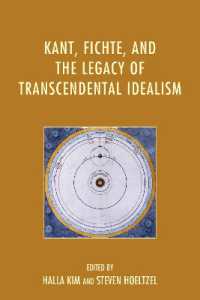 KANT, FICHTE, AND THE LEGACY OF TRANSCENDENTAL IDEALISM

EDITED BY
HALLA KIM AND STEVEN HOELTZEL